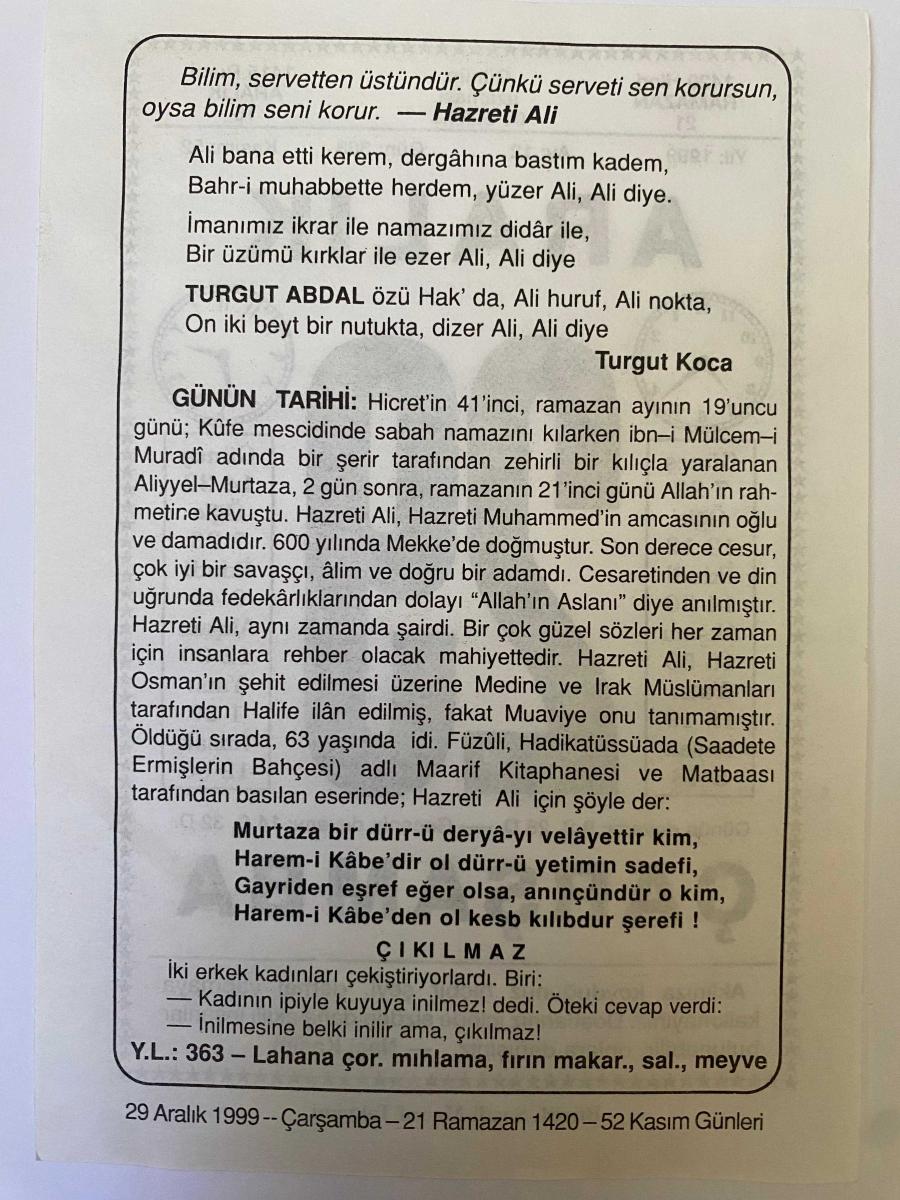 Bilim, servetten üstündür. Çünkü serveti sen korursun, oysa bilim seni korur. — Hazreti Ali

Ali bana etti kerem, dergâhına bastım kadem,
Bahr-i muhabbette herdem, yüzer Ali, Ali diye.

İmanımız ikrar ile namazımız didâr ile,
Bir üzümü kırklar ile ezer Ali, Ali diye

TURGUT ABDAL özü Hak' da, Ali huruf, Ali nokta,
On iki beyt bir nutukta, dizer Ali, Ali diye

Turgut Koca

GÜNÜN TARİHİ: Hicret'in 41'inci, ramazan ayının 19'uncu günü; Kûfe mescidinde sabah namazını kılarken ibn–i Mülcem–i Muradî adında bir şerir tarafından zehirli bir kılıçla yaralanan Aliyyel–Murtaza, 2 gün sonra, ramazanın 21'inci günü Allah'ın rahmetine kavuştu. Hazreti Ali, Hazreti Muhammed'in amcasının oğlu ve damadıdır. 600 yılında Mekke'de doğmuştur. Son derece cesur, çok iyi bir savaşçı, âlim ve doğru bir adamdı. Cesaretinden ve din uğrunda fedekârlıklarından dolayı "Allah'ın Aslanı" diye anılmıştır. Hazreti Ali, aynı zamanda şairdi. Bir çok güzel sözleri her zaman için insanlara rehber olacak mahiyettedir. Hazreti Ali, Hazreti Osman'ın şehit edilmesi üzerine Medine ve Irak Müslümanları tarafından Halife ilân edilmiş, fakat Muaviye onu tanımamıştır. Öldüğü sırada, 63 yaşında idi. Füzûli, Hadikatüssüada (Saadete Ermişlerin Bahçesi) adlı Maarif Kitaphanesi ve Matbaası tarafından basılan eserinde; Hazreti Ali için şöyle der:

Murtaza bir dürr-ü deryâ-yı velâyettir kim,
Harem-i Kâbe'dir ol dürr-ü yetimin sadefi,
Gayriden eşref eğer olsa, anınçündür o kim,
Harem-i Kâbe'den ol kesb kılıbdur şerefi !

ÇIKILMAZ

İki erkek kadınları çekiştiriyorlardı. Biri:
— Kadının ipiyle kuyuya inilmez! dedi. Öteki cevap verdi:
— İnilmesine belki inilir ama, çıkılmaz!

Y.L.: 363 – Lahana çor. mıhlama, fırın makar., sal., meyve

29 Aralık 1999 -- Çarşamba – 21 Ramazan 1420 – 52 Kasım Günleri